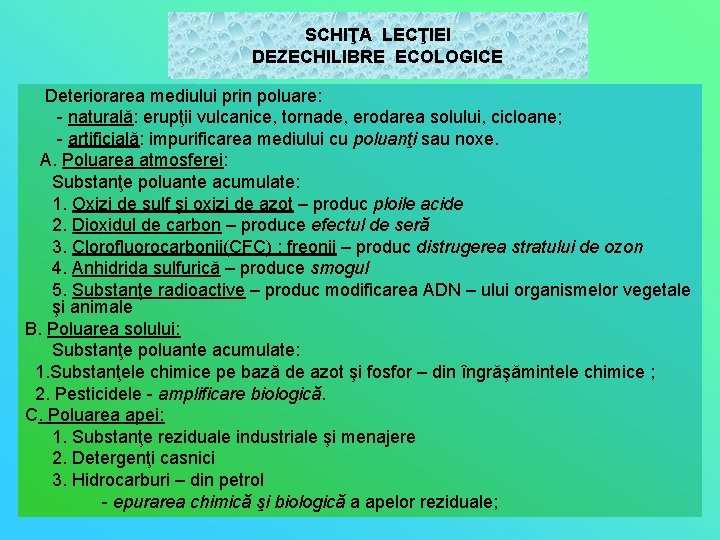 SCHIŢA LECŢIEI
DEZECHILIBRE ECOLOGICE

Deteriorarea mediului prin poluare:
- naturală: erupţii vulcanice, tornade, erodarea solului, cicloane;
- artificială: impurificarea mediului cu poluanţi sau noxe.

A. Poluarea atmosferei:
Substanţe poluante acumulate:
1. Oxizi de sulf şi oxizi de azot – produc ploile acide
2. Dioxidul de carbon – produce efectul de seră
3. Clorofluorocarbonii(CFC) ; freonii – produc distrugerea stratului de ozon
4. Anhidrida sulfurică – produce smogul
5. Substanţe radioactive – produc modificarea ADN – ului organismelor vegetale şi animale

B. Poluarea solului:
Substanţe poluante acumulate:
1.Substanţele chimice pe bază de azot şi fosfor – din îngrăşămintele chimice ;
2. Pesticidele - amplificare biologică.

C. Poluarea apei:
1. Substanţe reziduale industriale şi menajere
2. Detergenţi casnici
3. Hidrocarburi – din petrol
- epurarea chimică şi biologică a apelor reziduale;